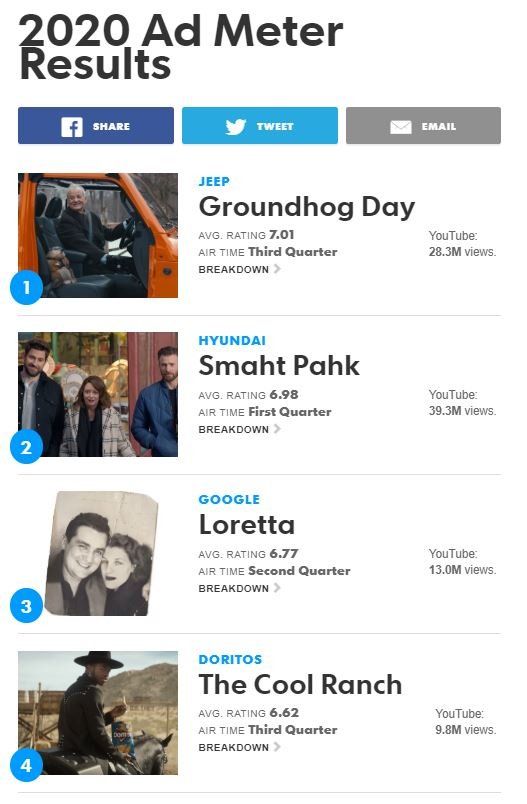 2020 Ad Meter Results

SHARE TWEET EMAIL

1
JEEP
Groundhog Day
AVG. RATING 7.01
AIR TIME Third Quarter
BREAKDOWN
YouTube: 28.3M views.

2
HYUNDAI
Smaht Pahk
AVG. RATING 6.98
AIR TIME First Quarter
BREAKDOWN
YouTube: 39.3M views.

3
GOOGLE
Loretta
AVG. RATING 6.77
AIR TIME Second Quarter
BREAKDOWN
YouTube: 13.0M views.

4
DORITOS
The Cool Ranch
AVG. RATING 6.62
AIR TIME Third Quarter
BREAKDOWN
YouTube: 9.8M views.